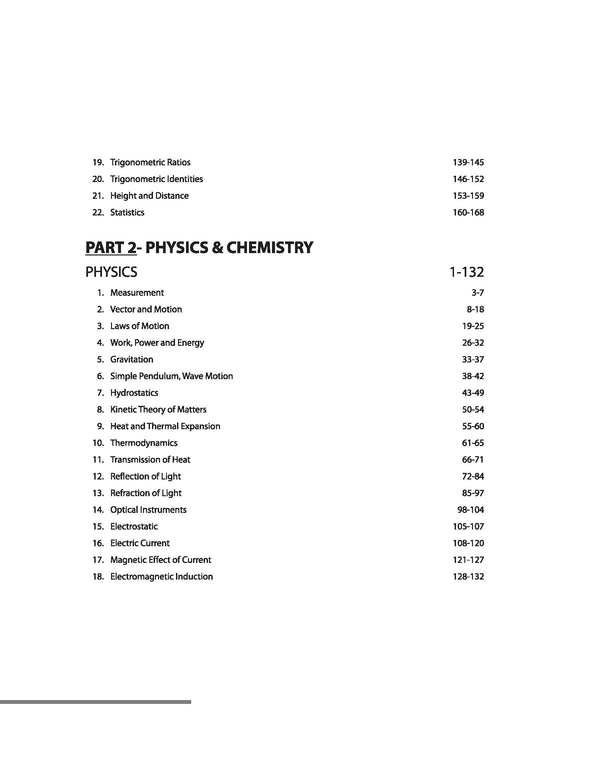 19. Trigonometric Ratios 139-145
20. Trigonometric Identities 146-152
21. Height and Distance 153-159
22. Statistics 160-168

PART 2- PHYSICS & CHEMISTRY

PHYSICS 1-132

1. Measurement 3-7
2. Vector and Motion 8-18
3. Laws of Motion 19-25
4. Work, Power and Energy 26-32
5. Gravitation 33-37
6. Simple Pendulum, Wave Motion 38-42
7. Hydrostatics 43-49
8. Kinetic Theory of Matters 50-54
9. Heat and Thermal Expansion 55-60
10. Thermodynamics 61-65
11. Transmission of Heat 66-71
12. Reflection of Light 72-84
13. Refraction of Light 85-97
14. Optical Instruments 98-104
15. Electrostatic 105-107
16. Electric Current 108-120
17. Magnetic Effect of Current 121-127
18. Electromagnetic Induction 128-132